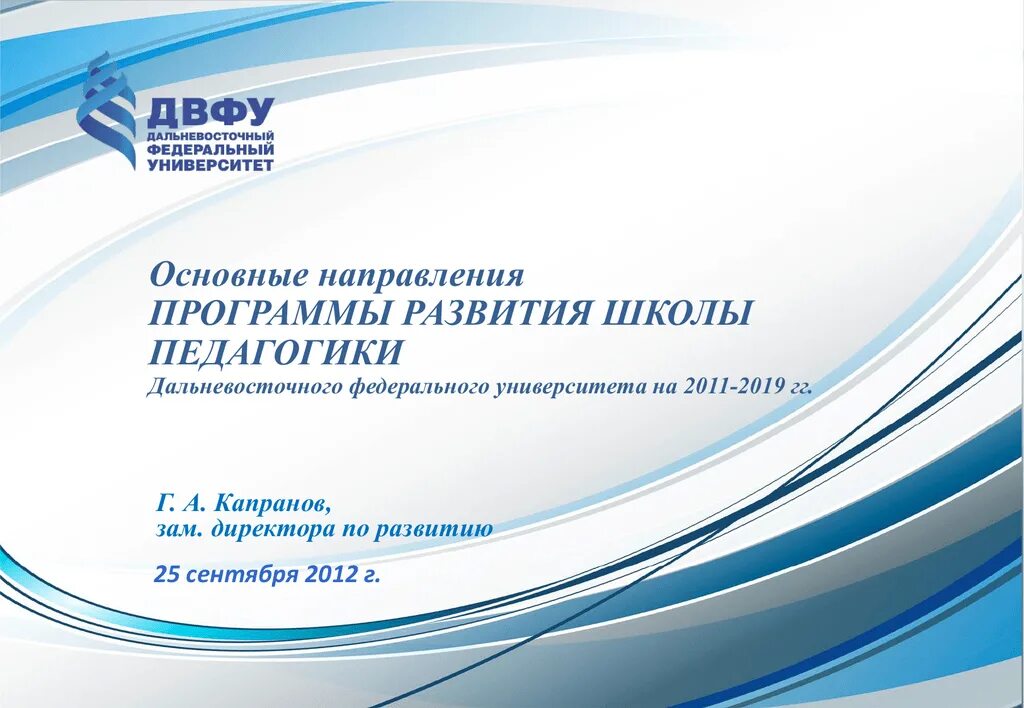 ДВФУ
ДАЛЬНЕВОСТОЧНЫЙ
ФЕДЕРАЛЬНЫЙ
УНИВЕРСИТЕТ

Основные направления
ПРОГРАММЫ РАЗВИТИЯ ШКОЛЫ ПЕДАГОГИКИ
Дальневосточного федерального университета на 2011-2019 гг.

Г. А. Капранов,
зам. директора по развитию

25 сентября 2012 г.